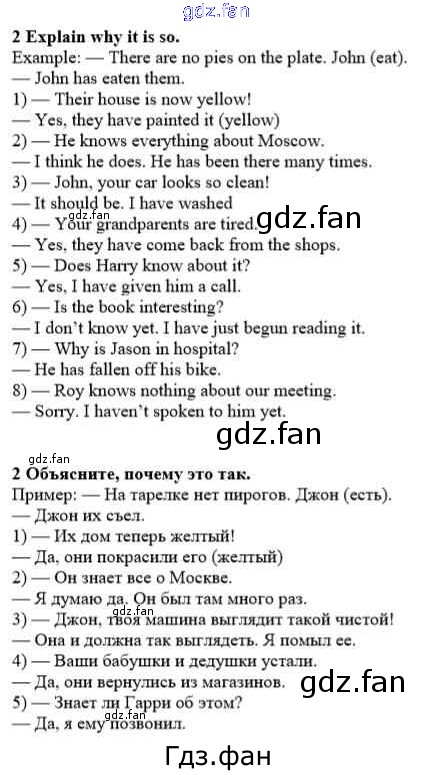 2 Explain why it is so.

Example: — There are no pies on the plate. John (eat).

— John has eaten them.

1) — Their house is now yellow!

— Yes, they have painted it (yellow)

2) — He knows everything about Moscow.

— I think he does. He has been there many times.

3) — John, your car looks so clean!

— It should be. I have washed

4) — Your grandparents are tired.

— Yes, they have come back from the shops.

5) — Does Harry know about it?

— Yes, I have given him a call.

6) — Is the book interesting?

— I don't know yet. I have just begun reading it.

7) — Why is Jason in hospital?

— He has fallen off his bike.

8) — Roy knows nothing about our meeting.

— Sorry. I haven't spoken to him yet.

2 Объясните, почему это так.

Пример: — На тарелке нет пирогов. Джон (есть).

— Джон их съел.

1) — Их дом теперь желтый!

— Да, они покрасили его (желтый)

2) — Он знает все о Москве.

— Я думаю да. Он был там много раз.

3) — Джон, твоя машина выглядит такой чистой!

— Она и должна так выглядеть. Я помыл ее.

4) — Ваши бабушки и дедушки устали.

— Да, они вернулись из магазинов.

5) — Знает ли Гарри об этом?

— Да, я ему позвонил.

gdz.fan

Гдз.фан